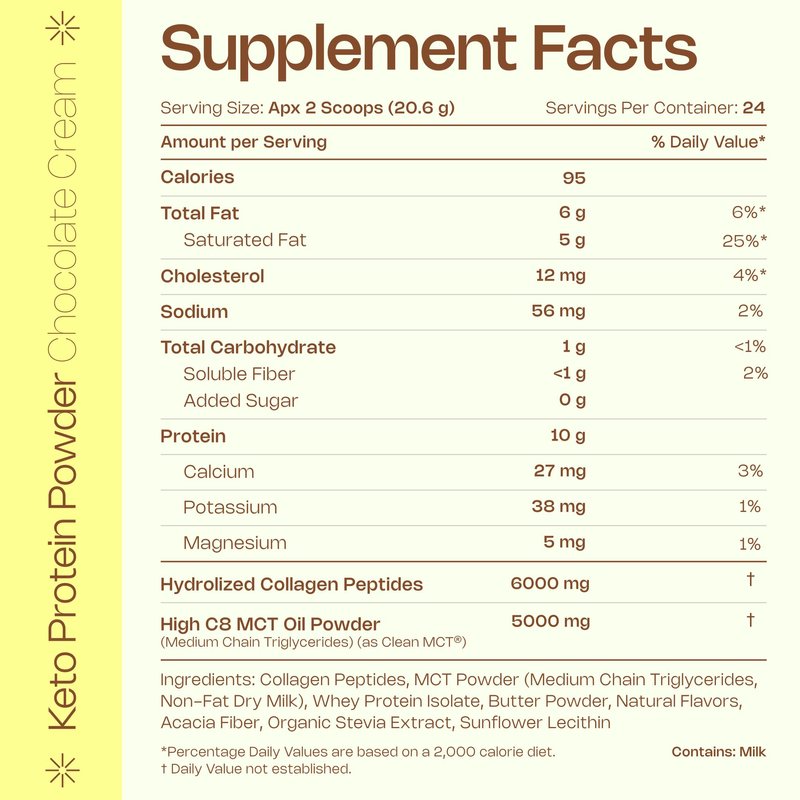 Keto Protein Powder Chocolate Cream

Supplement Facts

Serving Size: Apx 2 Scoops (20.6 g) Servings Per Container: 24

| Amount per Serving | | % Daily Value* |
|---|---|---|
| Calories | 95 | |
| Total Fat | 6 g | 6%* |
| Saturated Fat | 5 g | 25%* |
| Cholesterol | 12 mg | 4%* |
| Sodium | 56 mg | 2% |
| Total Carbohydrate | 1 g | <1% |
| Soluble Fiber | <1 g | 2% |
| Added Sugar | 0 g | |
| Protein | 10 g | |
| Calcium | 27 mg | 3% |
| Potassium | 38 mg | 1% |
| Magnesium | 5 mg | 1% |
| Hydrolized Collagen Peptides | 6000 mg | † |
| High C8 MCT Oil Powder (Medium Chain Triglycerides) (as Clean MCT®) | 5000 mg | † |

Ingredients: Collagen Peptides, MCT Powder (Medium Chain Triglycerides, Non-Fat Dry Milk), Whey Protein Isolate, Butter Powder, Natural Flavors, Acacia Fiber, Organic Stevia Extract, Sunflower Lecithin

*Percentage Daily Values are based on a 2,000 calorie diet.
† Daily Value not established.

Contains: Milk